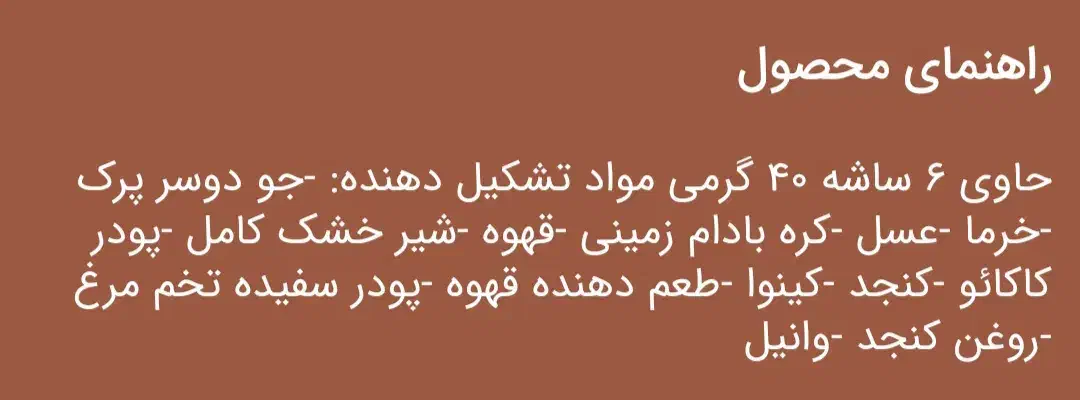 راهنمای محصول

حاوی ۶ ساشه ۴۰ گرمی مواد تشکیل دهنده: -جو دوسر پرک -خرما -عسل -کره بادام زمینی -قهوه -شیر خشک کامل -پودر کاکائو -کنجد -کینوا -طعم دهنده قهوه -پودر سفیده تخم مرغ -روغن کنجد -وانیل